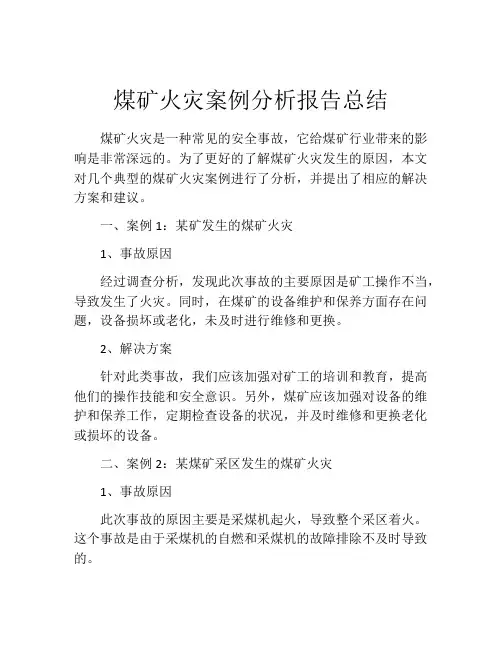 煤矿火灾案例分析报告总结

煤矿火灾是一种常见的安全事故，它给煤矿行业带来的影响是非常深远的。为了更好的了解煤矿火灾发生的原因，本文对几个典型的煤矿火灾案例进行了分析，并提出了相应的解决方案和建议。

一、案例 1：某矿发生的煤矿火灾

1、事故原因

经过调查分析，发现此次事故的主要原因是矿工操作不当，导致发生了火灾。同时，在煤矿的设备维护和保养方面存在问题，设备损坏或老化，未及时进行维修和更换。

2、解决方案

针对此类事故，我们应该加强对矿工的培训和教育，提高他们的操作技能和安全意识。另外，煤矿应该加强对设备的维护和保养工作，定期检查设备的状况，并及时维修和更换老化或损坏的设备。

二、案例 2：某煤矿采区发生的煤矿火灾

1、事故原因

此次事故的原因主要是采煤机起火，导致整个采区着火。这个事故是由于采煤机的自燃和采煤机的故障排除不及时导致的。